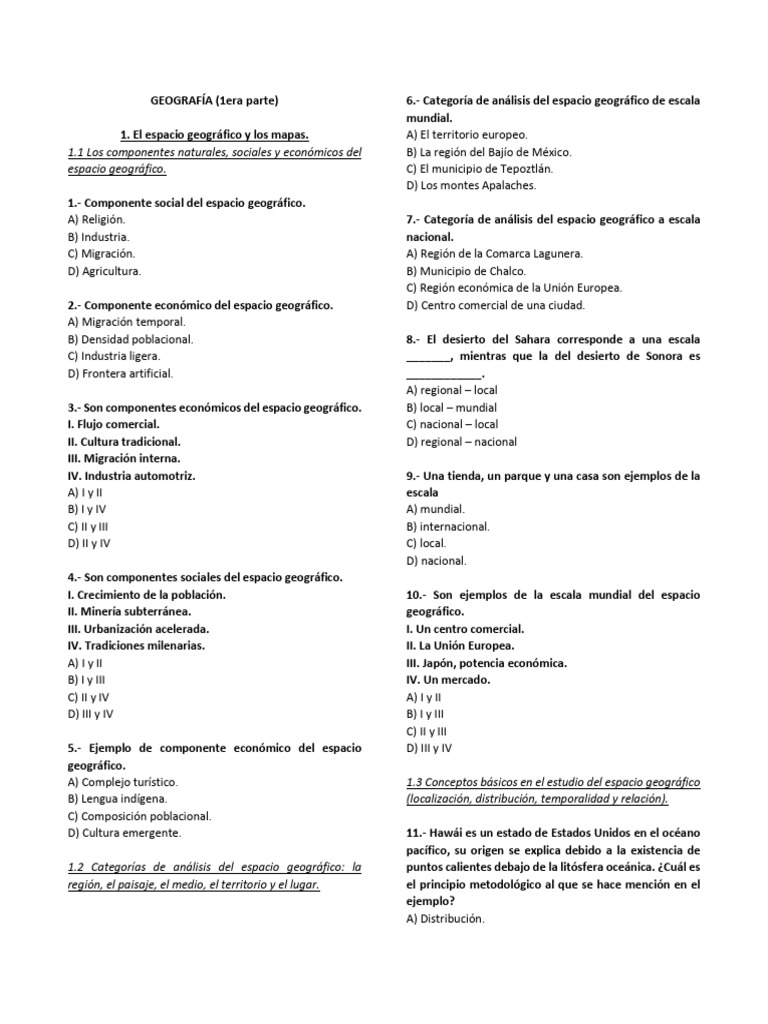 GEOGRAFÍA (1era parte)

1. El espacio geográfico y los mapas.

1.1 Los componentes naturales, sociales y económicos del espacio geográfico.

1.- Componente social del espacio geográfico.
A) Religión.
B) Industria.
C) Migración.
D) Agricultura.

2.- Componente económico del espacio geográfico.
A) Migración temporal.
B) Densidad poblacional.
C) Industria ligera.
D) Frontera artificial.

3.- Son componentes económicos del espacio geográfico.
I. Flujo comercial.
II. Cultura tradicional.
III. Migración interna.
IV. Industria automotriz.
A) I y II
B) I y IV
C) II y III
D) II y IV

4.- Son componentes sociales del espacio geográfico.
I. Crecimiento de la población.
II. Minería subterránea.
III. Urbanización acelerada.
IV. Tradiciones milenarias.
A) I y II
B) I y III
C) II y IV
D) III y IV

5.- Ejemplo de componente económico del espacio geográfico.
A) Complejo turístico.
B) Lengua indígena.
C) Composición poblacional.
D) Cultura emergente.

1.2 Categorías de análisis del espacio geográfico: la región, el paisaje, el medio, el territorio y el lugar.

6.- Categoría de análisis del espacio geográfico de escala mundial.
A) El territorio europeo.
B) La región del Bajío de México.
C) El municipio de Tepoztlán.
D) Los montes Apalaches.

7.- Categoría de análisis del espacio geográfico a escala nacional.
A) Región de la Comarca Lagunera.
B) Municipio de Chalco.
C) Región económica de la Unión Europea.
D) Centro comercial de una ciudad.

8.- El desierto del Sahara corresponde a una escala ____, mientras que la del desierto de Sonora es ____.
A) regional – local
B) local – mundial
C) nacional – local
D) regional – nacional

9.- Una tienda, un parque y una casa son ejemplos de la escala
A) mundial.
B) internacional.
C) local.
D) nacional.

10.- Son ejemplos de la escala mundial del espacio geográfico.
I. Un centro comercial.
II. La Unión Europea.
III. Japón, potencia económica.
IV. Un mercado.
A) I y II
B) I y III
C) II y III
D) III y IV

1.3 Conceptos básicos en el estudio del espacio geográfico (localización, distribución, temporalidad y relación).

11.- Hawái es un estado de Estados Unidos en el océano pacífico, su origen se explica debido a la existencia de puntos calientes debajo de la litósfera oceánica. ¿Cuál es el principio metodológico al que se hace mención en el ejemplo?
A) Distribución.